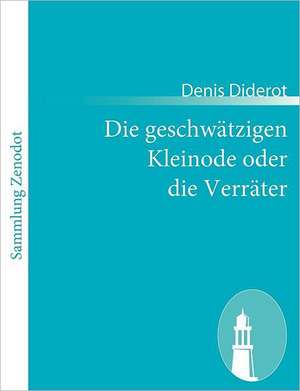 Sammlung Zenodot

Denis Diderot

Die geschwätzigen Kleinode oder die Verräter